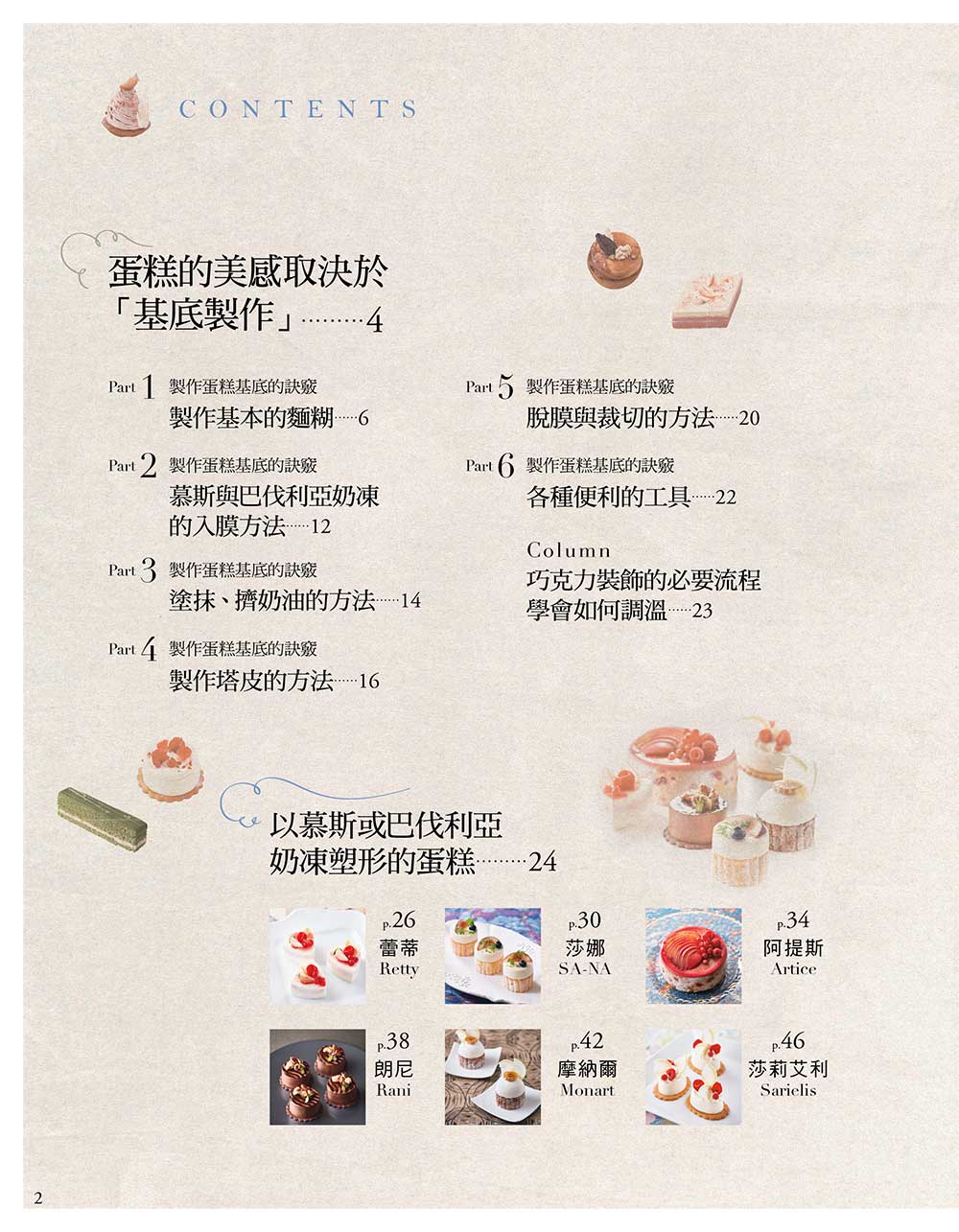 CONTENTS

蛋糕的美感取決於「基底製作」………4

Part 1 製作蛋糕基底的訣竅
製作基本的麵糊……6

Part 2 製作蛋糕基底的訣竅
慕斯與巴伐利亞奶凍的入膜方法……12

Part 3 製作蛋糕基底的訣竅
塗抹、擠奶油的方法……14

Part 4 製作蛋糕基底的訣竅
製作塔皮的方法……16

Part 5 製作蛋糕基底的訣竅
脫膜與裁切的方法……20

Part 6 製作蛋糕基底的訣竅
各種便利的工具……22

Column
巧克力裝飾的必要流程
學會如何調溫……23

以慕斯或巴伐利亞奶凍塑形的蛋糕………24

p.26
蕾蒂
Retty

p.30
莎娜
SA-NA

p.34
阿提斯
Artice

p.38
朗尼
Rani

p.42
摩納爾
Monart

p.46
莎莉艾利
Sarielis

2